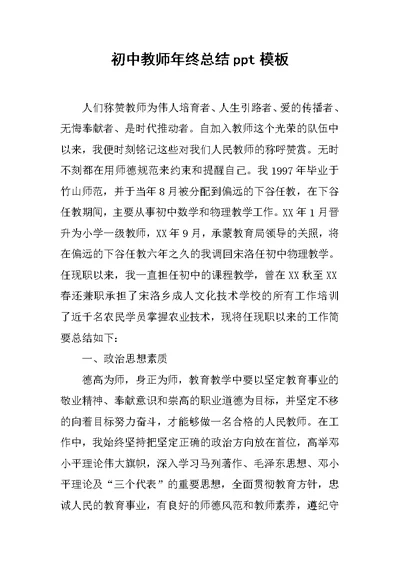 初中教师年终总结 ppt 模板

人们称赞教师为伟人培育者、人生引路者、爱的传播者、无悔奉献者、是时代推动者。自加入教师这个光荣的队伍中以来，我便时刻铭记这些对我们人民教师的称呼赞赏。无时不刻都在用师德规范来约束和提醒自己。我 1997 年毕业于竹山师范，并于当年 8 月被分配到偏远的下谷任教，在下谷任教期间，主要从事初中数学和物理教学工作。XX 年 1 月晋升为小学一级教师，XX 年 9 月，承蒙教育局领导的关照，将在偏远的下谷任教六年之久的我调回宋洛任初中物理教学。任现职以来，我一直担任初中的课程教学，曾在 XX 秋至 XX 春还兼职承担了宋洛乡成人文化技术学校的所有工作培训了近千名农民学员掌握农业技术，现将任现职以来的工作简要总结如下：

一、政治思想素质

德高为师，身正为师，教育教学中要以坚定教育事业的敬业精神、奉献意识和崇高的职业道德为目标，并坚定不移的向着目标努力奋斗，才能够做一名合格的人民教师。在工作中，我始终坚持把坚定正确的政治方向放在首位，高举邓小平理论伟大旗帜，深入学习马列著作、毛泽东思想、邓小平理论及“三个代表”的重要思想，全面贯彻教育方针，忠诚人民的教育事业，有良好的师德风范和教师素养，遵纪守